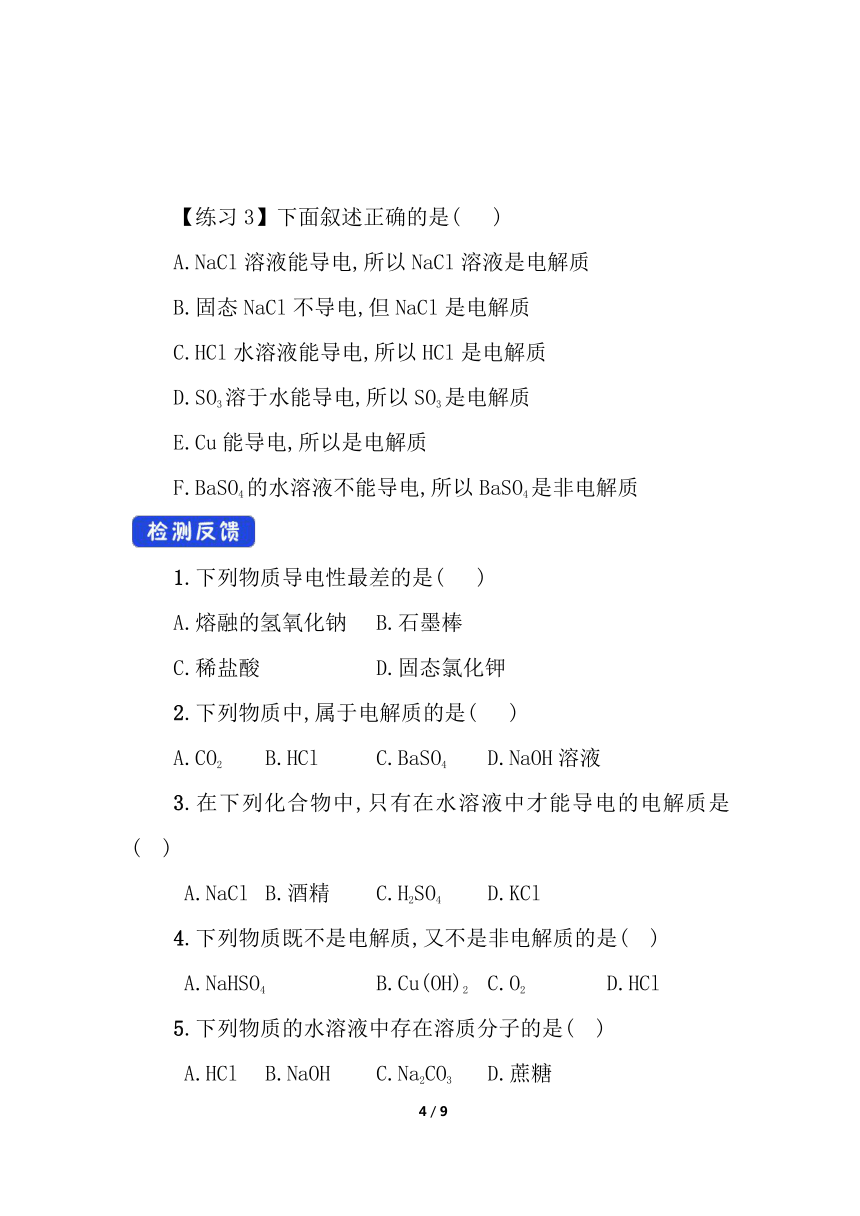 【练习 3】下面叙述正确的是(　　)

A.NaCl 溶液能导电,所以 NaCl 溶液是电解质

B.固态 NaCl 不导电,但 NaCl 是电解质

C.HCl 水溶液能导电,所以 HCl 是电解质

D.$SO_3$溶于水能导电,所以 $SO_3$是电解质

E.Cu 能导电,所以是电解质

F.$BaSO_4$的水溶液不能导电,所以 $BaSO_4$是非电解质

检测反馈

1.下列物质导电性最差的是(　　)

A.熔融的氢氧化钠　B.石墨棒

C.稀盐酸　D.固态氯化钾

2.下列物质中,属于电解质的是(　　)

A.$CO_2$　B.HCl　C.$BaSO_4$　D.NaOH 溶液

3.在下列化合物中,只有在水溶液中才能导电的电解质是(　　)

A.NaCl　B.酒精　C.$H_2SO_4$　D.KCl

4.下列物质既不是电解质,又不是非电解质的是(　　)

A.$NaHSO_4$　B.$Cu(OH)_2$　C.$O_2$　D.HCl

5.下列物质的水溶液中存在溶质分子的是(　　)

A.HCl　B.NaOH　C.$Na_2CO_3$　D.蔗糖

4 / 9